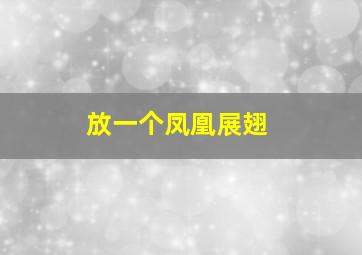 放一个凤凰展翅